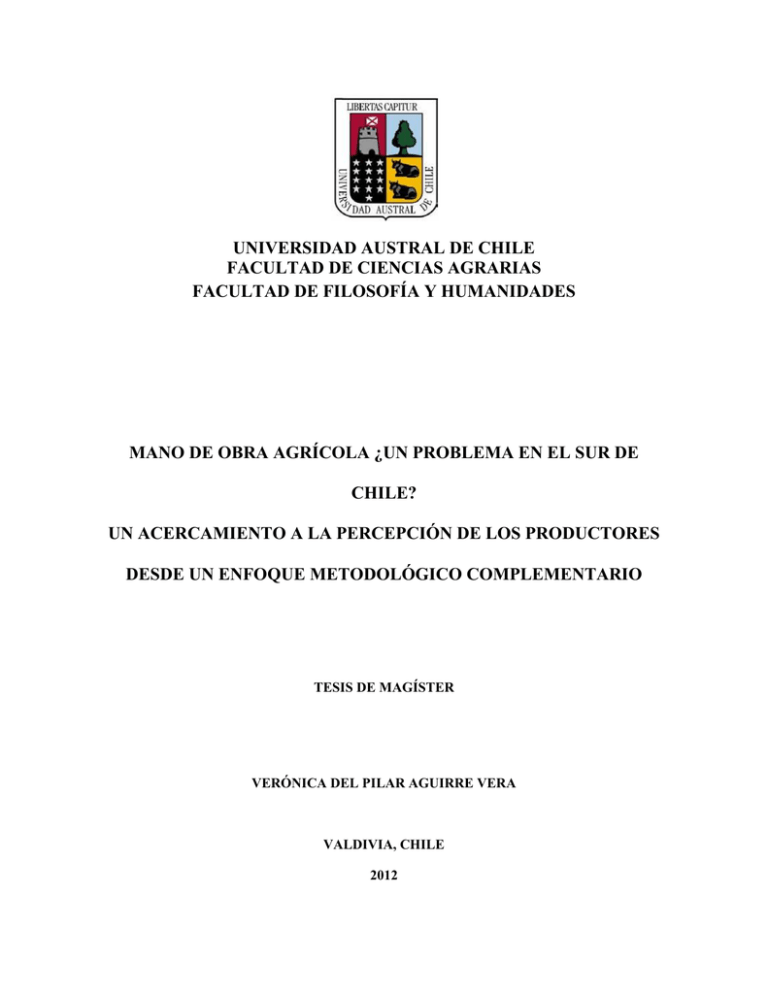 LIBERTAS CAPITUR
UNIVERSIDAD AUSTRAL DE CHILE

UNIVERSIDAD AUSTRAL DE CHILE
FACULTAD DE CIENCIAS AGRARIAS
FACULTAD DE FILOSOFÍA Y HUMANIDADES

MANO DE OBRA AGRÍCOLA ¿UN PROBLEMA EN EL SUR DE CHILE?

UN ACERCAMIENTO A LA PERCEPCIÓN DE LOS PRODUCTORES DESDE UN ENFOQUE METODOLÓGICO COMPLEMENTARIO

TESIS DE MAGÍSTER

VERÓNICA DEL PILAR AGUIRRE VERA

VALDIVIA, CHILE

2012